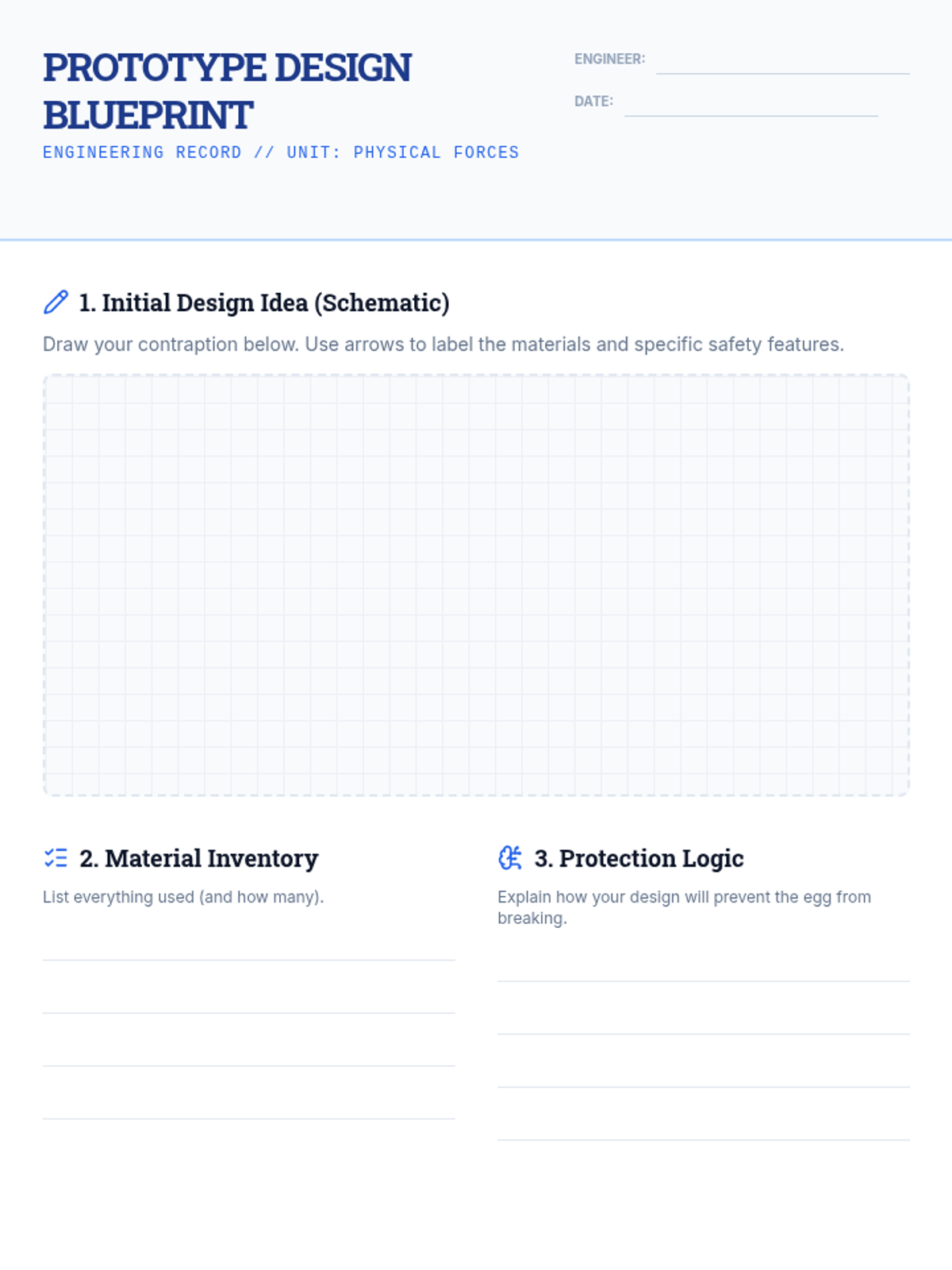 PROTOTYPE DESIGN BLUEPRINT

ENGINEERING RECORD // UNIT: PHYSICAL FORCES

ENGINEER: ____

DATE: ____

1. Initial Design Idea (Schematic)

Draw your contraption below. Use arrows to label the materials and specific safety features.

2. Material Inventory

List everything used (and how many).

____
____
____
____

3. Protection Logic

Explain how your design will prevent the egg from breaking.

____
____
____
____